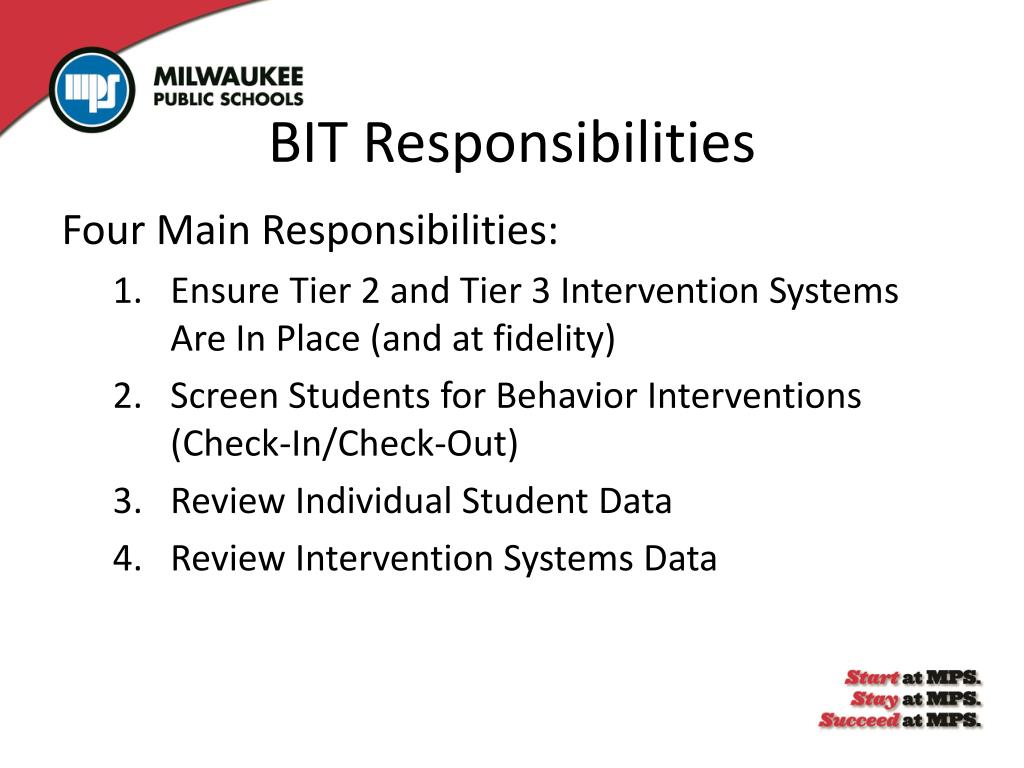 mps
MILWAUKEE
PUBLIC SCHOOLS

BIT Responsibilities

Four Main Responsibilities:
1. Ensure Tier 2 and Tier 3 Intervention Systems Are In Place (and at fidelity)
2. Screen Students for Behavior Interventions (Check-In/Check-Out)
3. Review Individual Student Data
4. Review Intervention Systems Data

Start at MPS.
Stay at MPS.
Succeed at MPS.